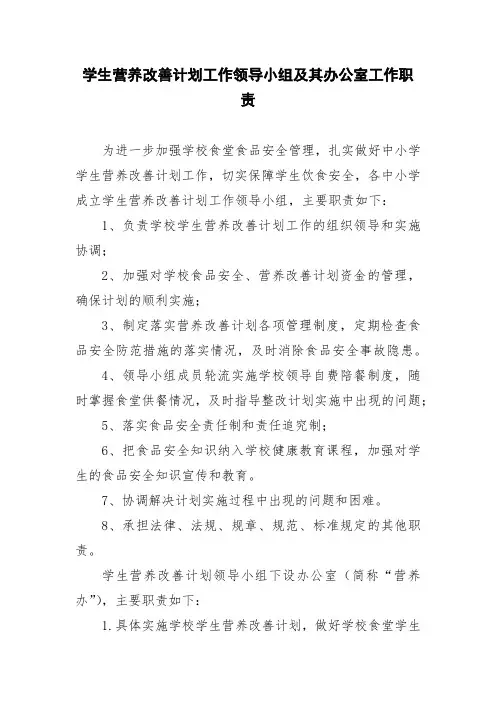 学生营养改善计划工作领导小组及其办公室工作职责

为进一步加强学校食堂食品安全管理，扎实做好中小学学生营养改善计划工作，切实保障学生饮食安全，各中小学成立学生营养改善计划工作领导小组，主要职责如下：

1、负责学校学生营养改善计划工作的组织领导和实施协调；

2、加强对学校食品安全、营养改善计划资金的管理，确保计划的顺利实施；

3、制定落实营养改善计划各项管理制度，定期检查食品安全防范措施的落实情况，及时消除食品安全事故隐患。

4、领导小组成员轮流实施学校领导自费陪餐制度，随时掌握食堂供餐情况，及时指导整改计划实施中出现的问题；

5、落实食品安全责任制和责任追究制；

6、把食品安全知识纳入学校健康教育课程，加强对学生的食品安全知识宣传和教育。

7、协调解决计划实施过程中出现的问题和困难。

8、承担法律、法规、规章、规范、标准规定的其他职责。

学生营养改善计划领导小组下设办公室（简称“营养办”），主要职责如下：

1.具体实施学校学生营养改善计划，做好学校食堂学生